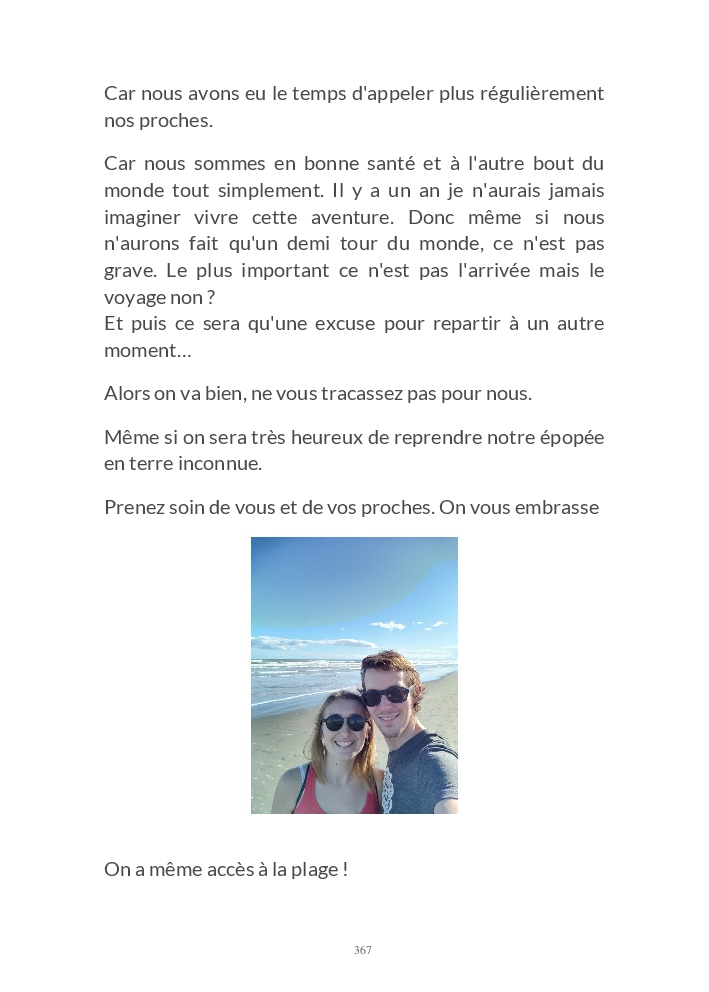 Car nous avons eu le temps d'appeler plus régulièrement nos proches.

Car nous sommes en bonne santé et à l'autre bout du monde tout simplement. Il y a un an je n'aurais jamais imaginer vivre cette aventure. Donc même si nous n'aurons fait qu'un demi tour du monde, ce n'est pas grave. Le plus important ce n'est pas l'arrivée mais le voyage non ?
Et puis ce sera qu'une excuse pour repartir à un autre moment…

Alors on va bien, ne vous tracassez pas pour nous.

Même si on sera très heureux de reprendre notre épopée en terre inconnue.

Prenez soin de vous et de vos proches. On vous embrasse

On a même accès à la plage !

367